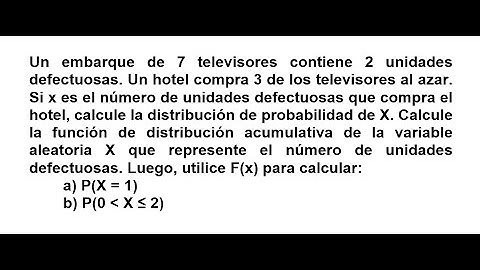 Un embarque de 7 televisores contiene 2 unidades defectuosas. Un hotel compra 3 de los televisores al azar. Si x es el número de unidades defectuosas que compra el hotel, calcule la distribución de probabilidad de X. Calcule la función de distribución acumulativa de la variable aleatoria X que represente el número de unidades defectuosas. Luego, utilice F(x) para calcular:

a) $P(X = 1)$
b) $P(0 < X \leq 2)$